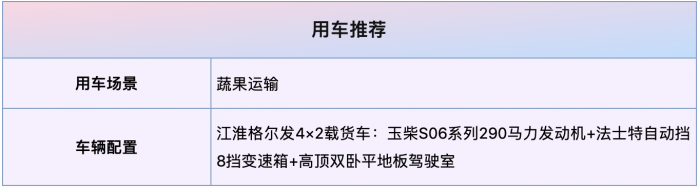 | 用车推荐 | |
|---|---|
| 用车场景 | 蔬果运输 |
| 车辆配置 | 江淮格尔发4×2载货车：玉柴S06系列290马力发动机+法士特自动挡8挡变速箱+高顶双卧平地板驾驶室 |